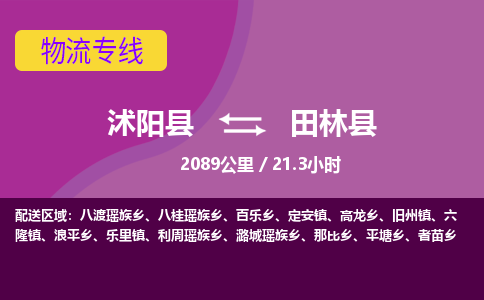 物流专线

沭阳县 田林县

2089公里 / 21.3小时

配送区域：八渡瑶族乡、八桂瑶族乡、百乐乡、定安镇、高龙乡、旧州镇、六隆镇、浪平乡、乐里镇、利周瑶族乡、潞城瑶族乡、那比乡、平塘乡、者苗乡